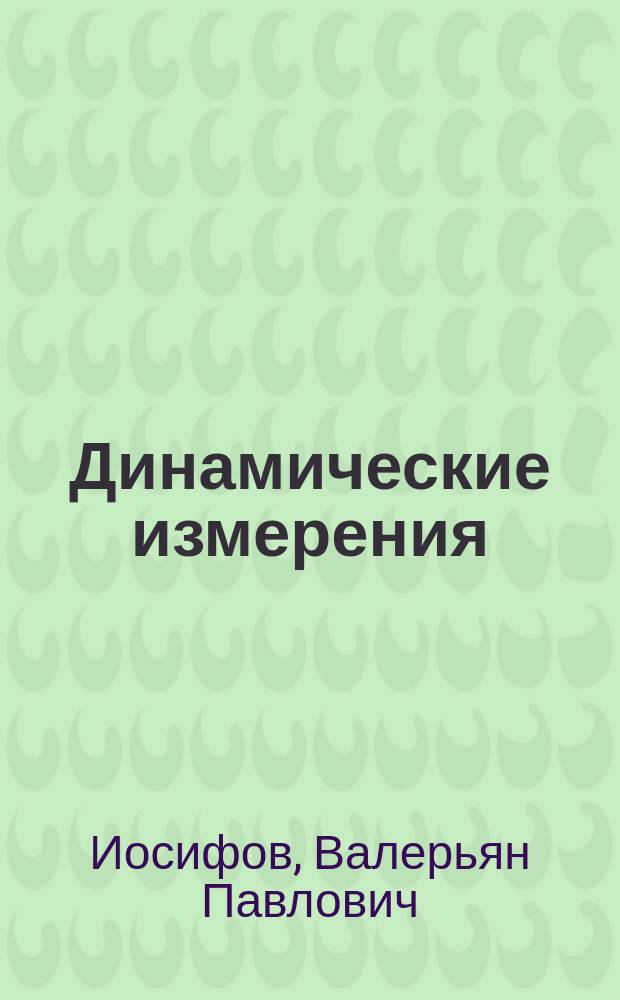 Динамические измерения

Иосифов, Валерьян Павлович